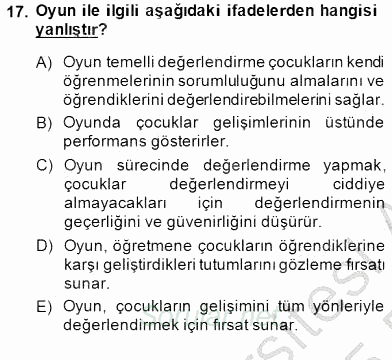 17. Oyun ile ilgili aşağıdaki ifadelerden hangisi yanlıştır?

A) Oyun temelli değerlendirme çocukların kendi öğrenmelerinin sorumluluğunu almalarını ve öğrendiklerini değerlendirebilmelerini sağlar.

B) Oyunda çocuklar gelişimlerinin üstünde performans gösterirler.

C) Oyun sürecinde değerlendirme yapmak, çocuklar değerlendirmeyi ciddiye almayacakları için değerlendirmenin geçerliğini ve güvenirliğini düşürür.

D) Oyun, öğretmene çocukların öğrendiklerine karşı geliştirdikleri tutumlarını gözleme fırsatı sunar.

E) Oyun, çocukların gelişimini tüm yönleriyle değerlendirmek için fırsat sunar.

Sorular.net